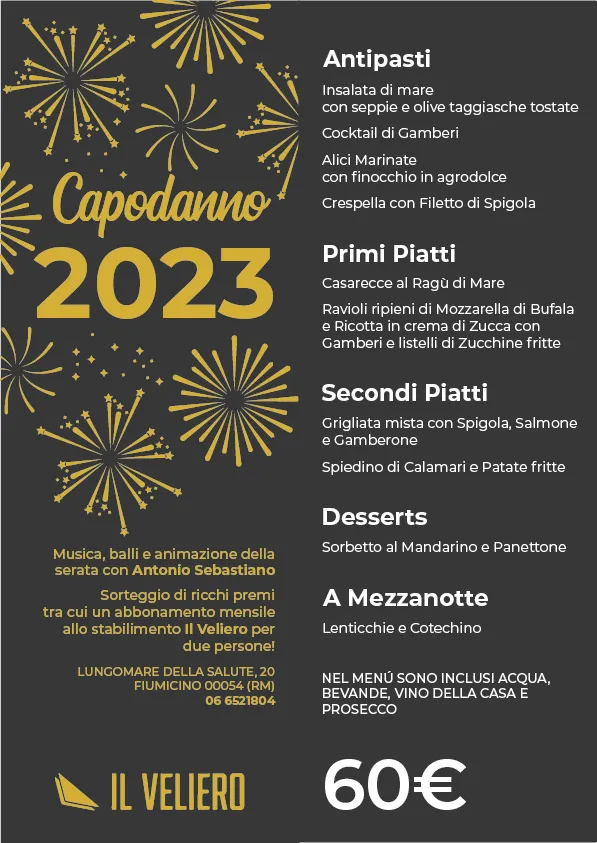 Capodanno
2023

Musica, balli e animazione della serata con Antonio Sebastiano

Sorteggio di ricchi premi tra cui un abbonamento mensile allo stabilimento Il Veliero per due persone!

LUNGOMARE DELLA SALUTE, 20
FIUMICINO 00054 (RM)
06 6521804

IL VELIERO

Antipasti

Insalata di mare
con seppie e olive taggiasche tostate

Cocktail di Gamberi

Alici Marinate
con finocchio in agrodolce

Crespella con Filetto di Spigola

Primi Piatti

Casarecce al Ragù di Mare

Ravioli ripieni di Mozzarella di Bufala e Ricotta in crema di Zucca con Gamberi e listelli di Zucchine fritte

Secondi Piatti

Grigliata mista con Spigola, Salmone e Gamberone

Spiedino di Calamari e Patate fritte

Desserts

Sorbetto al Mandarino e Panettone

A Mezzanotte

Lenticchie e Cotechino

NEL MENÚ SONO INCLUSI ACQUA, BEVANDE, VINO DELLA CASA E PROSECCO

60€